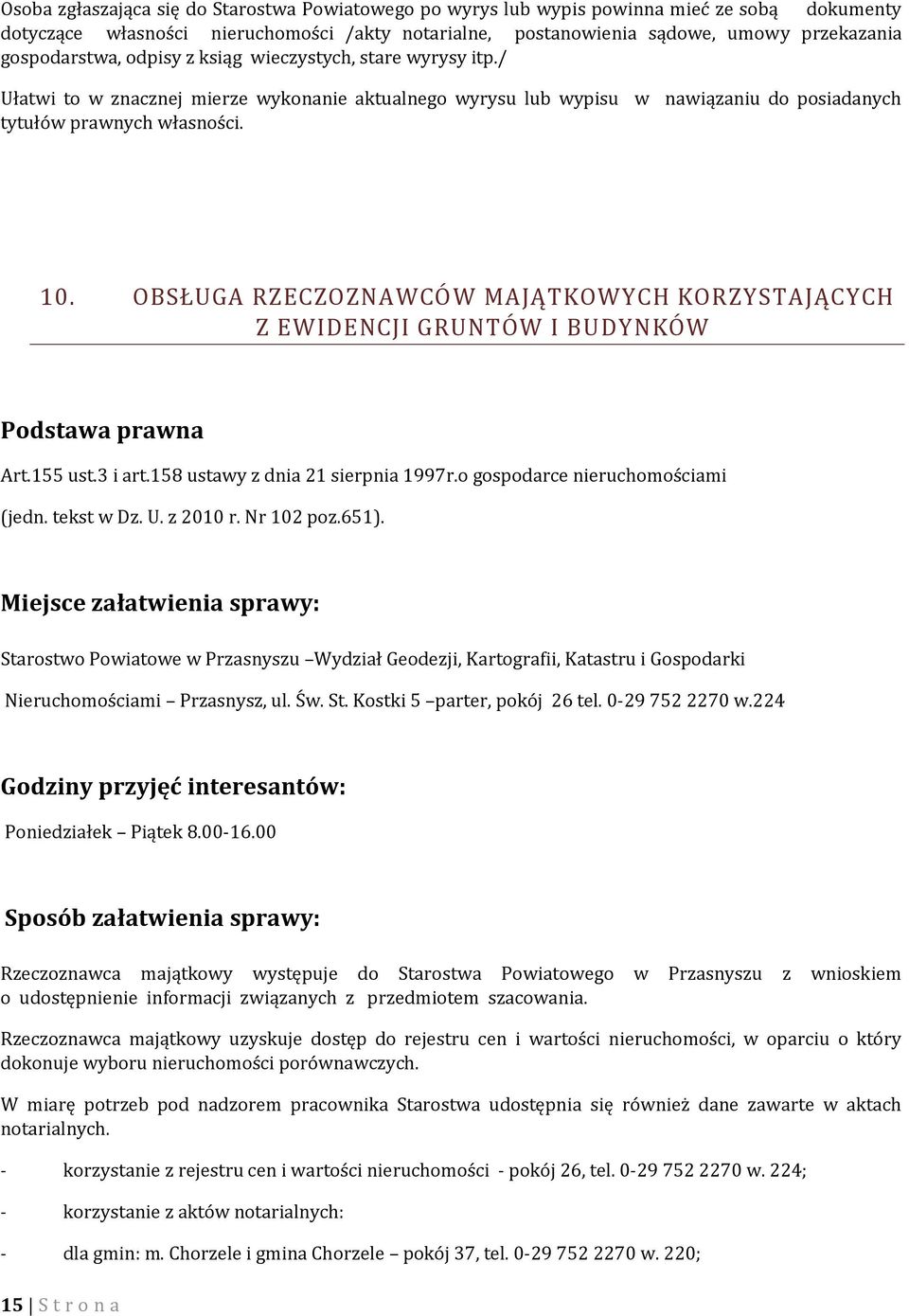 Osoba zgłaszająca się do Starostwa Powiatowego po wyrys lub wypis powinna mieć ze sobą dokumenty dotyczące własności nieruchomości /akty notarialne, postanowienia sądowe, umowy przekazania gospodarstwa, odpisy z ksiąg wieczystych, stare wyrysy itp./

Ułatwi to w znacznej mierze wykonanie aktualnego wyrysu lub wypisu w nawiązaniu do posiadanych tytułów prawnych własności.

10. OBSŁUGA RZECZOZNAWCÓW MAJĄTKOWYCH KORZYSTAJĄCYCH Z EWIDENCJI GRUNTÓW I BUDYNKÓW

Podstawa prawna

Art.155 ust.3 i art.158 ustawy z dnia 21 sierpnia 1997r.o gospodarce nieruchomościami (jedn. tekst w Dz. U. z 2010 r. Nr 102 poz.651).

Miejsce załatwienia sprawy:

Starostwo Powiatowe w Przasnyszu –Wydział Geodezji, Kartografii, Katastru i Gospodarki Nieruchomościami – Przasnysz, ul. Św. St. Kostki 5 –parter, pokój 26 tel. 0-29 752 2270 w.224

Godziny przyjęć interesantów:

Poniedziałek – Piątek 8.00-16.00

Sposób załatwienia sprawy:

Rzeczoznawca majątkowy występuje do Starostwa Powiatowego w Przasnyszu z wnioskiem o udostępnienie informacji związanych z przedmiotem szacowania.

Rzeczoznawca majątkowy uzyskuje dostęp do rejestru cen i wartości nieruchomości, w oparciu o który dokonuje wyboru nieruchomości porównawczych.

W miarę potrzeb pod nadzorem pracownika Starostwa udostępnia się również dane zawarte w aktach notarialnych.

- korzystanie z rejestru cen i wartości nieruchomości - pokój 26, tel. 0-29 752 2270 w. 224;

- korzystanie z aktów notarialnych:

- dla gmin: m. Chorzele i gmina Chorzele – pokój 37, tel. 0-29 752 2270 w. 220;

15 | S t r o n a